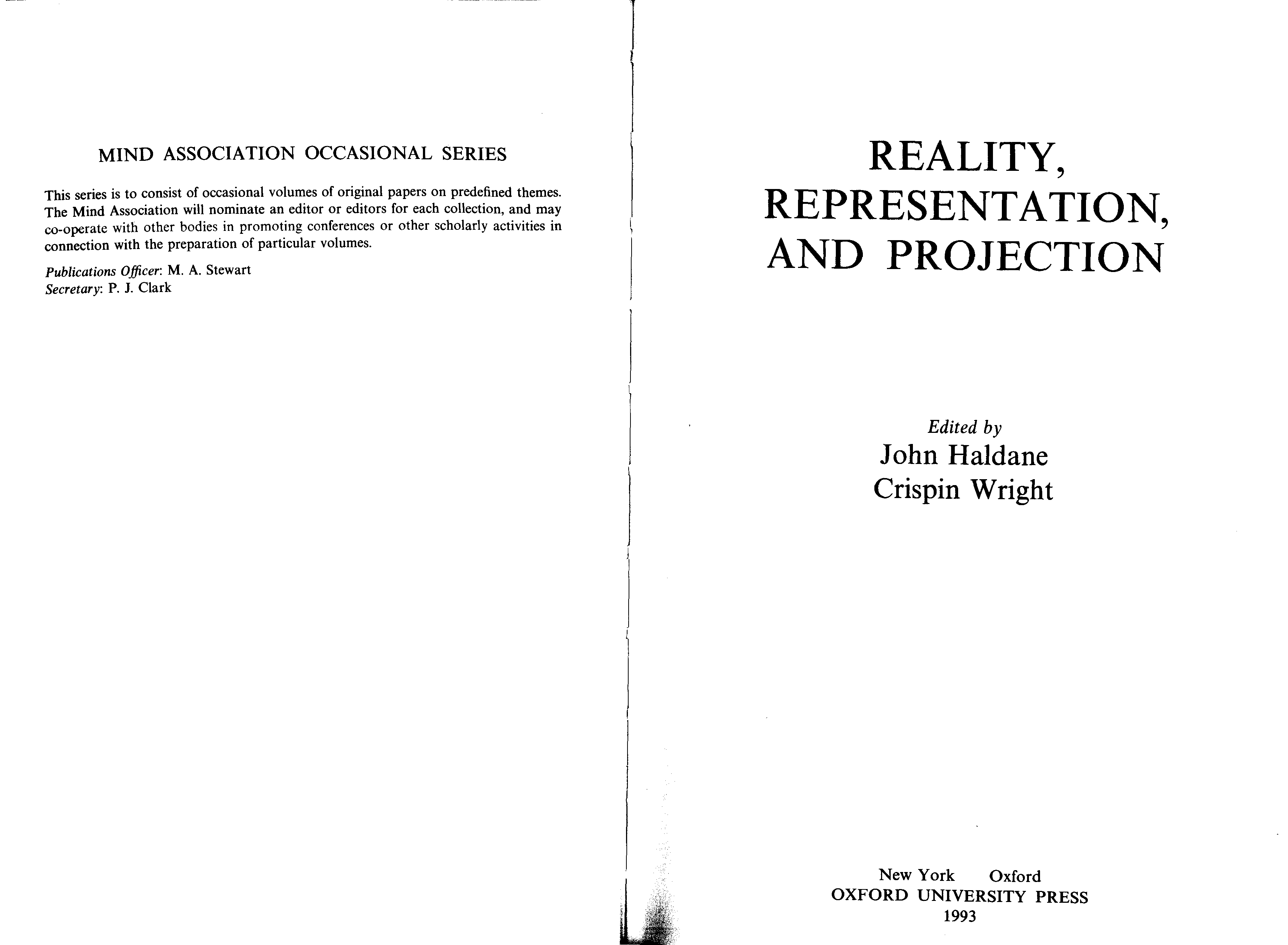 MIND ASSOCIATION OCCASIONAL SERIES

This series is to consist of occasional volumes of original papers on predefined themes. The Mind Association will nominate an editor or editors for each collection, and may co-operate with other bodies in promoting conferences or other scholarly activities in connection with the preparation of particular volumes.

Publications Officer: M. A. Stewart
Secretary: P. J. Clark

REALITY,
REPRESENTATION,
AND PROJECTION

Edited by
John Haldane
Crispin Wright

New York Oxford
OXFORD UNIVERSITY PRESS
1993